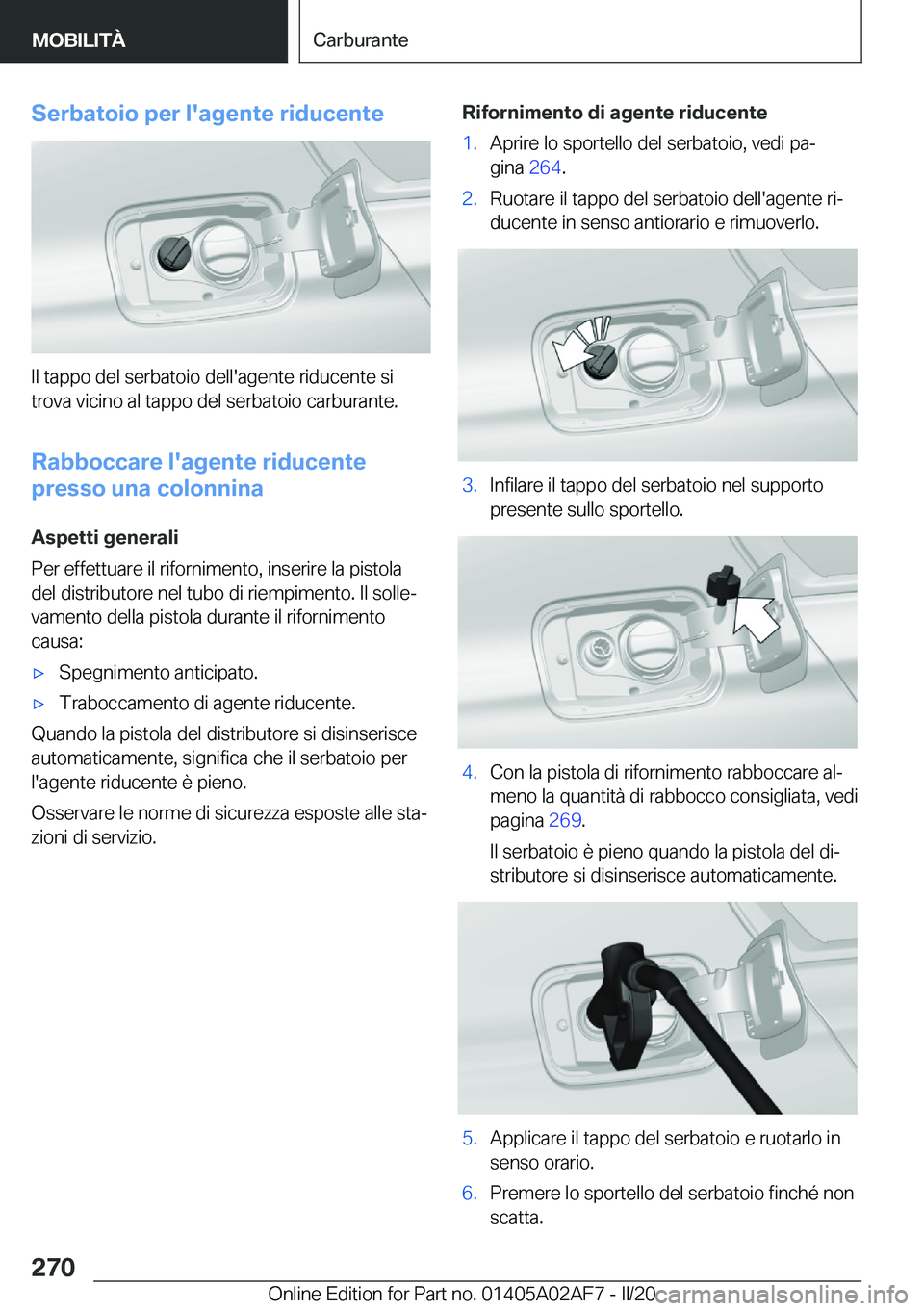 MOBILITÀ

Carburante

Serbatoio per l'agente riducente

Il tappo del serbatoio dell'agente riducente si trova vicino al tappo del serbatoio carburante.

Rabboccare l'agente riducente presso una colonnina

Aspetti generali

Per effettuare il rifornimento, inserire la pistola del distributore nel tubo di riempimento. Il sollevamento della pistola durante il rifornimento causa:

▷ Spegnimento anticipato.

▷ Traboccamento di agente riducente.

Quando la pistola del distributore si disinserisce automaticamente, significa che il serbatoio per l'agente riducente è pieno.

Osservare le norme di sicurezza esposte alle stazioni di servizio.

Rifornimento di agente riducente

1. Aprire lo sportello del serbatoio, vedi pagina 264.

2. Ruotare il tappo del serbatoio dell'agente riducente in senso antiorario e rimuoverlo.

3. Infilare il tappo del serbatoio nel supporto presente sullo sportello.

4. Con la pistola di rifornimento rabboccare almeno la quantità di rabbocco consigliata, vedi pagina 269.

Il serbatoio è pieno quando la pistola del distributore si disinserisce automaticamente.

5. Applicare il tappo del serbatoio e ruotarlo in senso orario.

6. Premere lo sportello del serbatoio finché non scatta.

270

Online Edition for Part no. 01405A02AF7 - II/20 carmanualsonline.info